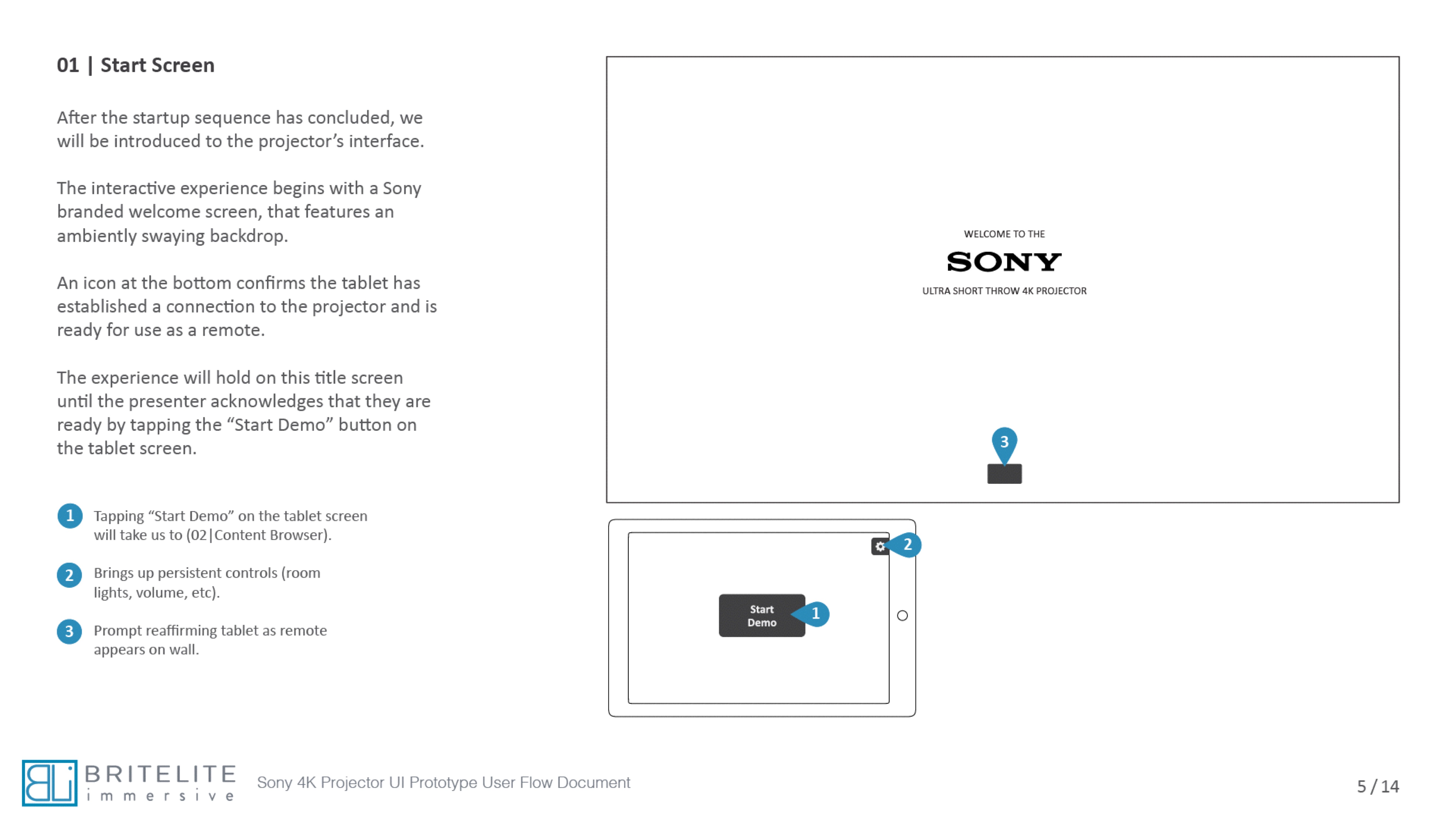 01 | Start Screen

After the startup sequence has concluded, we will be introduced to the projector's interface.

The interactive experience begins with a Sony branded welcome screen, that features an ambiently swaying backdrop.

An icon at the bottom confirms the tablet has established a connection to the projector and is ready for use as a remote.

The experience will hold on this title screen until the presenter acknowledges that they are ready by tapping the "Start Demo" button on the tablet screen.

1 Tapping "Start Demo" on the tablet screen will take us to (02|Content Browser).

2 Brings up persistent controls (room lights, volume, etc).

3 Prompt reaffirming tablet as remote appears on wall.

WELCOME TO THE
SONY
ULTRA SHORT THROW 4K PROJECTOR

3

2

Start Demo

1

BRITELITE immersive

Sony 4K Projector UI Prototype User Flow Document

5 / 14